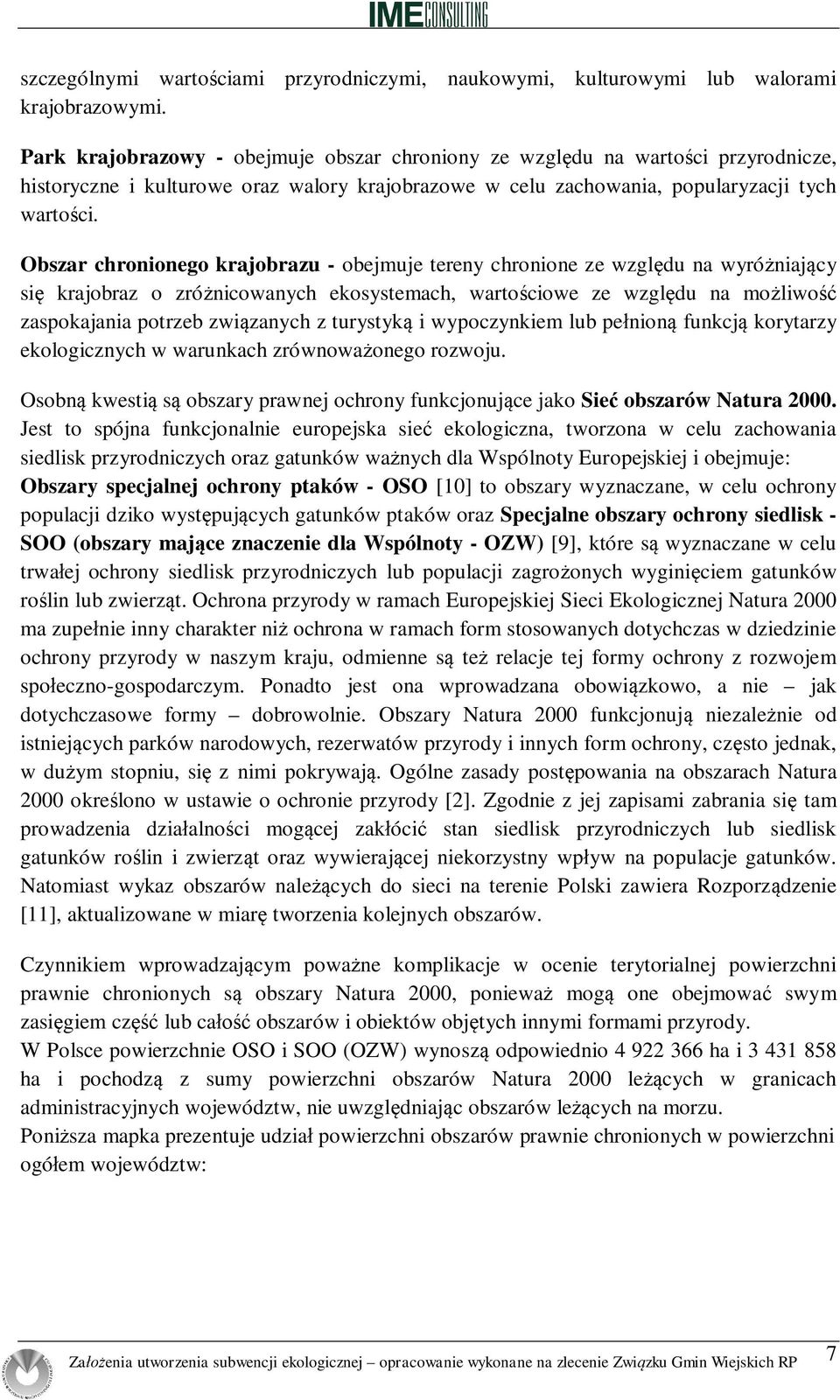 IME CONSULTING

szczególnymi wartościami przyrodniczymi, naukowymi, kulturowymi lub walorami krajobrazowymi.

Park krajobrazowy - obejmuje obszar chroniony ze względu na wartości przyrodnicze, historyczne i kulturowe oraz walory krajobrazowe w celu zachowania, popularyzacji tych wartości.

Obszar chronionego krajobrazu - obejmuje tereny chronione ze względu na wyróżniający się krajobraz o zróżnicowanych ekosystemach, wartościowe ze względu na możliwość zaspokajania potrzeb związanych z turystyką i wypoczynkiem lub pełnioną funkcją korytarzy ekologicznych w warunkach zrównoważonego rozwoju.

Osobną kwestią są obszary prawnej ochrony funkcjonujące jako Sieć obszarów Natura 2000. Jest to spójna funkcjonalnie europejska sieć ekologiczna, tworzona w celu zachowania siedlisk przyrodniczych oraz gatunków ważnych dla Wspólnoty Europejskiej i obejmuje: Obszary specjalnej ochrony ptaków - OSO [10] to obszary wyznaczane, w celu ochrony populacji dziko występujących gatunków ptaków oraz Specjalne obszary ochrony siedlisk - SOO (obszary mające znaczenie dla Wspólnoty - OZW) [9], które są wyznaczane w celu trwałej ochrony siedlisk przyrodniczych lub populacji zagrożonych wyginięciem gatunków roślin lub zwierząt. Ochrona przyrody w ramach Europejskiej Sieci Ekologicznej Natura 2000 ma zupełnie inny charakter niż ochrona w ramach form stosowanych dotychczas w dziedzinie ochrony przyrody w naszym kraju, odmienne są też relacje tej formy ochrony z rozwojem społeczno-gospodarczym. Ponadto jest ona wprowadzana obowiązkowo, a nie – jak dotychczasowe formy – dobrowolnie. Obszary Natura 2000 funkcjonują niezależnie od istniejących parków narodowych, rezerwatów przyrody i innych form ochrony, często jednak, w dużym stopniu, się z nimi pokrywają. Ogólne zasady postępowania na obszarach Natura 2000 określono w ustawie o ochronie przyrody [2]. Zgodnie z jej zapisami zabrania się tam prowadzenia działalności mogącej zakłócić stan siedlisk przyrodniczych lub siedlisk gatunków roślin i zwierząt oraz wywierającej niekorzystny wpływ na populacje gatunków. Natomiast wykaz obszarów należących do sieci na terenie Polski zawiera Rozporządzenie [11], aktualizowane w miarę tworzenia kolejnych obszarów.

Czynnikiem wprowadzającym poważne komplikacje w ocenie terytorialnej powierzchni prawnie chronionych są obszary Natura 2000, ponieważ mogą one obejmować swym zasięgiem część lub całość obszarów i obiektów objętych innymi formami przyrody.
W Polsce powierzchnie OSO i SOO (OZW) wynoszą odpowiednio 4 922 366 ha i 3 431 858 ha i pochodzą z sumy powierzchni obszarów Natura 2000 leżących w granicach administracyjnych województw, nie uwzględniając obszarów leżących na morzu.
Poniższa mapka prezentuje udział powierzchni obszarów prawnie chronionych w powierzchni ogółem województw:

Założenia utworzenia subwencji ekologicznej – opracowanie wykonane na zlecenie Związku Gmin Wiejskich RP 7